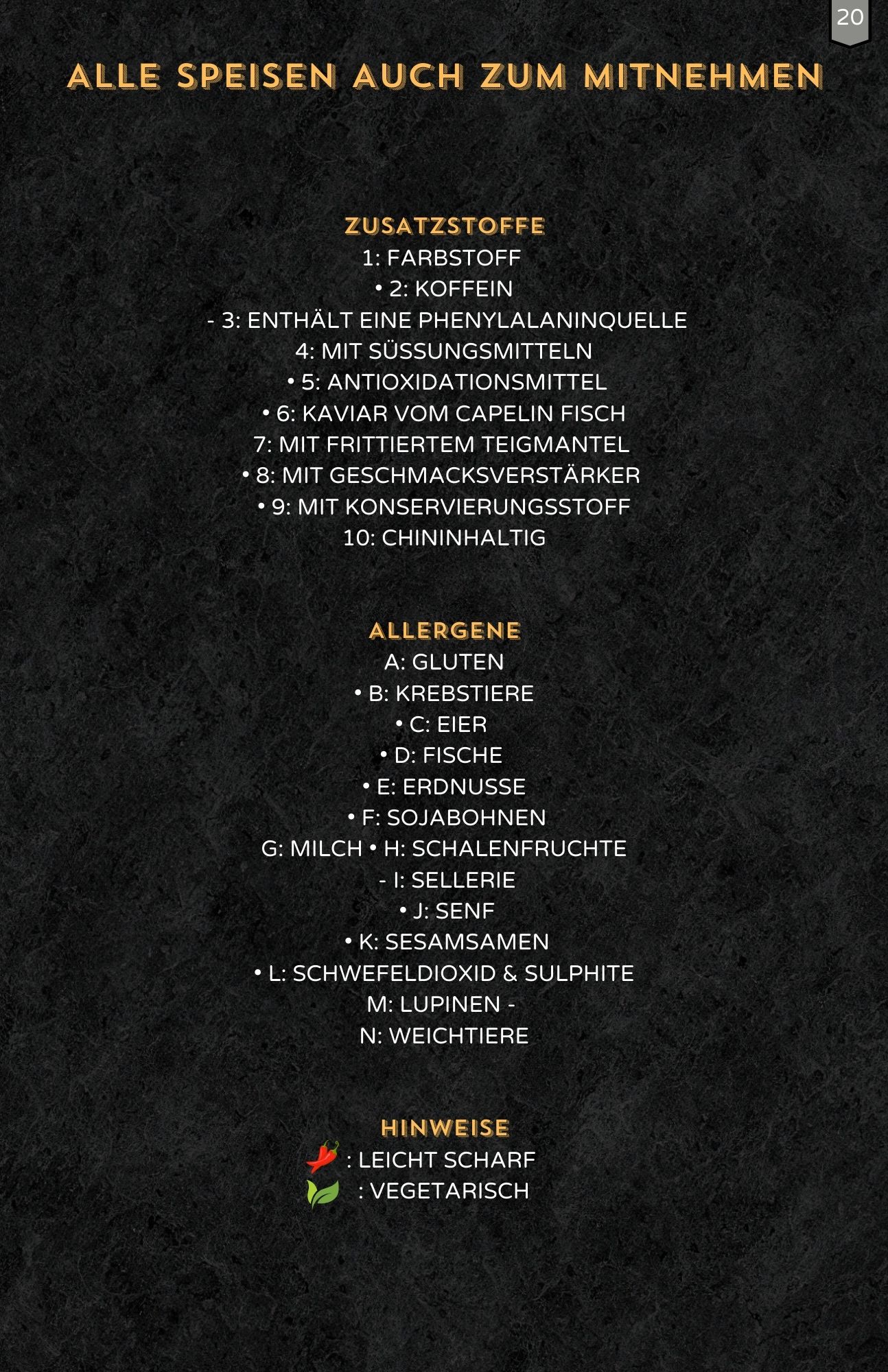 20

ALLE SPEISEN AUCH ZUM MITNEHMEN

ZUSATZSTOFFE
1: FARBSTOFF
• 2: KOFFEIN
- 3: ENTHÄLT EINE PHENYLALANINQUELLE
4: MIT SÜSSUNGSMITTELN
• 5: ANTIOXIDATIONSMITTEL
• 6: KAVIAR VOM CAPELIN FISCH
7: MIT FRITTIERTEM TEIGMANTEL
• 8: MIT GESCHMACKSVERSTÄRKER
• 9: MIT KONSERVIERUNGSSTOFF
10: CHININHALTIG

ALLERGENE
A: GLUTEN
• B: KREBSTIERE
• C: EIER
• D: FISCHE
• E: ERDNUSSE
• F: SOJABOHNEN
G: MILCH • H: SCHALENFRUCHTE
- I: SELLERIE
• J: SENF
• K: SESAMSAMEN
• L: SCHWEFELDIOXID & SULPHITE
M: LUPINEN -
N: WEICHTIERE

HINWEISE
: LEICHT SCHARF
: VEGETARISCH